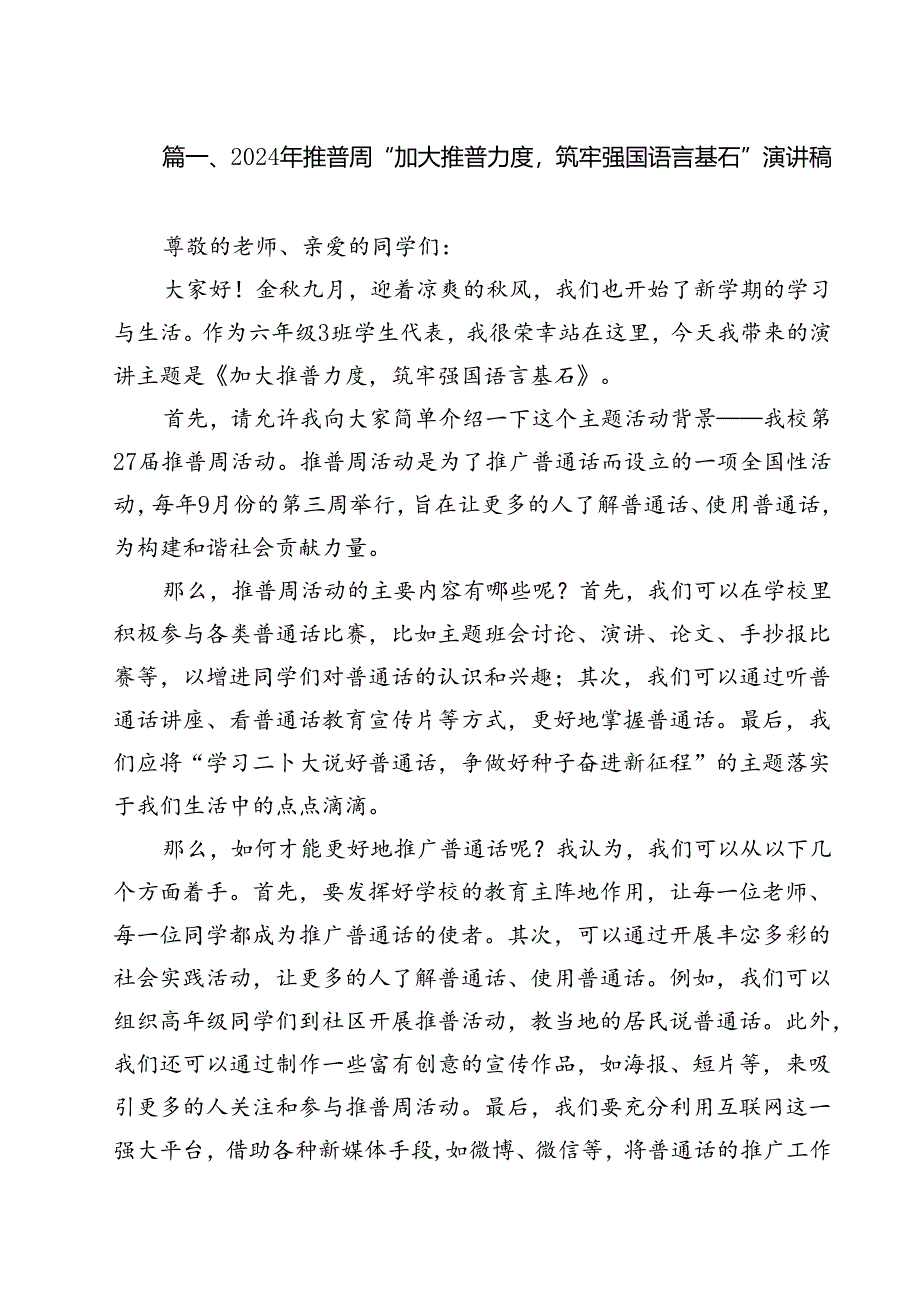 篇一、2024年推普周“加大推普力度，筑牢强国语言基石”演讲稿

尊敬的老师、亲爱的同学们：

大家好！金秋九月，迎着凉爽的秋风，我们也开始了新学期的学习与生活。作为六年级3班学生代表，我很荣幸站在这里，今天我带来的演讲主题是《加大推普力度，筑牢强国语言基石》。

首先，请允许我向大家简单介绍一下这个主题活动背景——我校第27届推普周活动。推普周活动是为了推广普通话而设立的一项全国性活动，每年9月份的第三周举行，旨在让更多的人了解普通话、使用普通话，为构建和谐社会贡献力量。

那么，推普周活动的主要内容有哪些呢？首先，我们可以在学校里积极参与各类普通话比赛，比如主题班会讨论、演讲、论文、手抄报比赛等，以增进同学们对普通话的认识和兴趣；其次，我们可以通过听普通话讲座、看普通话教育宣传片等方式，更好地掌握普通话。最后，我们应将“学习二十大说好普通话，争做好种子奋进新征程”的主题落实于我们生活中的点点滴滴。

那么，如何才能更好地推广普通话呢？我认为，我们可以从以下几个方面着手。首先，要发挥好学校的教育主阵地作用，让每一位老师、每一位同学都成为推广普通话的使者。其次，可以通过开展丰富多彩的社会实践活动，让更多的人了解普通话、使用普通话。例如，我们可以组织高年级同学们到社区开展推普活动，教当地的居民说普通话。此外，我们还可以通过制作一些富有创意的宣传作品，如海报、短片等，来吸引更多的人关注和参与推普周活动。最后，我们要充分利用互联网这一强大平台，借助各种新媒体手段，如微博、微信等，将普通话的推广工作